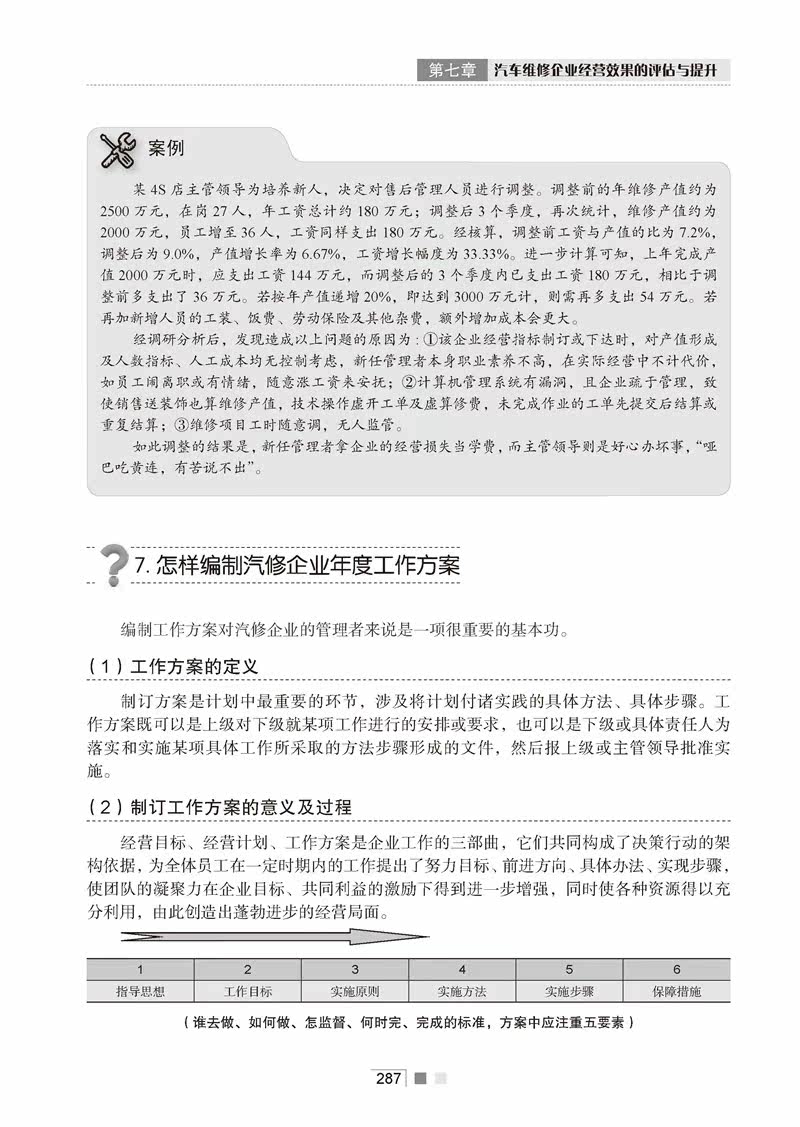 第七章 汽车维修企业经营效果的评估与提升

案例

某4S店主管领导为培养新人，决定对售后管理人员进行调整。调整前的年维修产值约为2500万元，在岗27人，年工资总计约180万元；调整后3个季度，再次统计，维修产值约为2000万元，员工增至36人，工资同样支出180万元。经核算，调整前工资与产值的比为7.2%，调整后为9.0%，产值增长率为6.67%，工资增长幅度为33.33%。进一步计算可知，上年完成产值2000万元时，应支出工资144万元，而调整后的3个季度内已支出工资180万元，相比于调整前多支出了36万元。若按年产值递增20%，即达到3000万元计，则需再多支出54万元。若再加新增人员的工装、饭费、劳动保险及其他杂费，额外增加成本会更大。

经调研分析后，发现造成以上问题的原因为：①该企业经营指标制订或下达时，对产值形成及人数指标、人工成本均无控制考虑，新任管理者本身职业素养不高，在实际经营中不计代价，如员工闹离职或有情绪，随意涨工资来安抚；②计算机管理系统有漏洞，且企业疏于管理，致使销售送装饰也算维修产值，技术操作虚开工单及虚算修费，未完成作业的工单先提交后结算或重复结算；③维修项目工时随意调，无人监管。

如此调整的结果是，新任管理者拿企业的经营损失当学费，而主管领导则是好心办坏事，“哑巴吃黄连，有苦说不出”。

7.怎样编制汽修企业年度工作方案

编制工作方案对汽修企业的管理者来说是一项很重要的基本功。

（1）工作方案的定义

制订方案是计划中最重要的环节，涉及将计划付诸实践的具体方法、具体步骤。工作方案既可以是上级对下级就某项工作进行的安排或要求，也可以是下级或具体责任人为落实和实施某项具体工作所采取的方法步骤形成的文件，然后报上级或主管领导批准实施。

（2）制订工作方案的意义及过程

经营目标、经营计划、工作方案是企业工作的三部曲，它们共同构成了决策行动的架构依据，为全体员工在一定时期内的工作提出了努力目标、前进方向、具体办法、实现步骤，使团队的凝聚力在企业目标、共同利益的激励下得到进一步增强，同时使各种资源得以充分利用，由此创造出蓬勃进步的经营局面。

| 1 | 2 | 3 | 4 | 5 | 6 |
|---|---|---|---|---|---|
| 指导思想 | 工作目标 | 实施原则 | 实施方法 | 实施步骤 | 保障措施 |

（谁去做、如何做、怎监督、何时完、完成的标准，方案中应注重五要素）

287